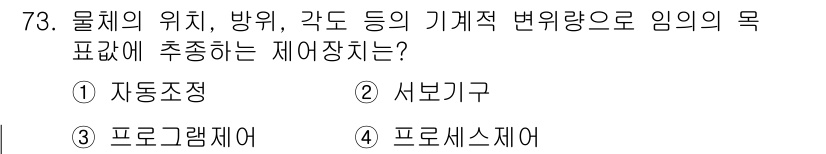 73. 물체의 위치, 방위, 각도 등의 기계적 변위량으로 임의의 목표값에 추종하는 제어장치는?

① 자동조정
② 서보기구
③ 프로그램제어
④ 프로세스제어